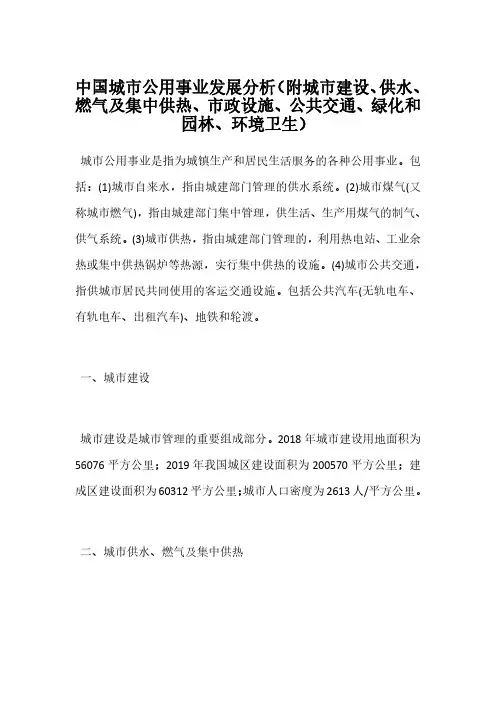 中国城市公用事业发展分析（附城市建设、供水、燃气及集中供热、市政设施、公共交通、绿化和园林、环境卫生）

城市公用事业是指为城镇生产和居民生活服务的各种公用事业。包括：(1)城市自来水，指由城建部门管理的供水系统。(2)城市煤气(又称城市燃气)，指由城建部门集中管理，供生活、生产用煤气的制气、供气系统。(3)城市供热，指由城建部门管理的，利用热电站、工业余热或集中供热锅炉等热源，实行集中供热的设施。(4)城市公共交通，指供城市居民共同使用的客运交通设施。包括公共汽车(无轨电车、有轨电车、出租汽车)、地铁和轮渡。

一、城市建设

城市建设是城市管理的重要组成部分。2018 年城市建设用地面积为 56076 平方公里；2019 年我国城区建设面积为 200570 平方公里；建成区建设面积为 60312 平方公里；城市人口密度为 2613 人/平方公里。

二、城市供水、燃气及集中供热